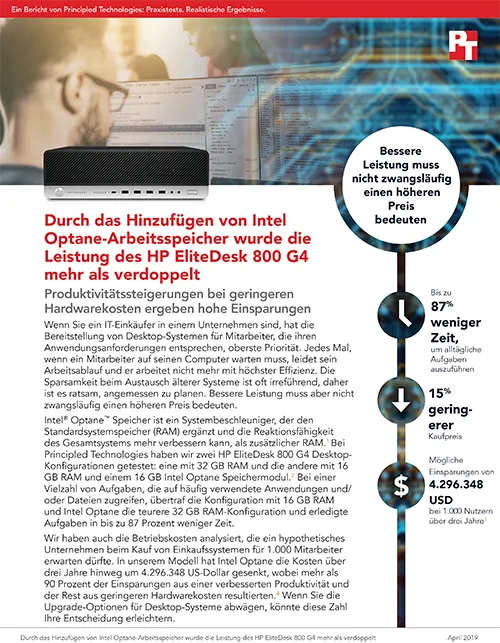 Ein Bericht von Principled Technologies: Praxistests. Realistische Ergebnisse.

PT

Bessere Leistung muss nicht zwangsläufig einen höheren Preis bedeuten

Durch das Hinzufügen von Intel Optane-Arbeitsspeicher wurde die Leistung des HP EliteDesk 800 G4 mehr als verdoppelt

Produktivitätssteigerungen bei geringeren Hardwarekosten ergeben hohe Einsparungen

Wenn Sie ein IT-Einkäufer in einem Unternehmen sind, hat die Bereitstellung von Desktop-Systemen für Mitarbeiter, die ihren Anwendungsanforderungen entsprechen, oberste Priorität. Jedes Mal, wenn ein Mitarbeiter auf seinen Computer warten muss, leidet sein Arbeitsablauf und er arbeitet nicht mehr mit höchster Effizienz. Die Sparsamkeit beim Austausch älterer Systeme ist oft irreführend, daher ist es ratsam, angemessen zu planen. Bessere Leistung muss aber nicht zwangsläufig einen höheren Preis bedeuten.

Intel® Optane™ Speicher ist ein Systembeschleuniger, der den Standardsystemspeicher (RAM) ergänzt und die Reaktionsfähigkeit des Gesamtsystems mehr verbessern kann, als zusätzlicher RAM.$^1$ Bei Principled Technologies haben wir zwei HP EliteDesk 800 G4 Desktop-Konfigurationen getestet: eine mit 32 GB RAM und die andere mit 16 GB RAM und einem 16 GB Intel Optane Speichermodul.$^2$ Bei einer Vielzahl von Aufgaben, die auf häufig verwendete Anwendungen und/oder Dateien zugreifen, übertraf die Konfiguration mit 16 GB RAM und Intel Optane die teurere 32 GB RAM-Konfiguration und erledigte Aufgaben in bis zu 87 Prozent weniger Zeit.

Wir haben auch die Betriebskosten analysiert, die ein hypothetisches Unternehmen beim Kauf von Einkaufssystemen für 1.000 Mitarbeiter erwarten dürfte. In unserem Modell hat Intel Optane die Kosten über drei Jahre hinweg um 4.296.348 US-Dollar gesenkt, wobei mehr als 90 Prozent der Einsparungen aus einer verbesserten Produktivität und der Rest aus geringeren Hardwarekosten resultierten.$^4$ Wenn Sie die Upgrade-Optionen für Desktop-Systeme abwägen, könnte diese Zahl Ihre Entscheidung erleichtern.

Bis zu
87%
weniger Zeit,
um alltägliche Aufgaben auszuführen

15%
geringerer
Kaufpreis

Mögliche Einsparungen von
4.296.348 USD
bei 1.000 Nutzern über drei Jahre$^1$

Durch das Hinzufügen von Intel Optane-Arbeitsspeicher wurde die Leistung des HP EliteDesk 800 G4 mehr als verdoppelt April 2019